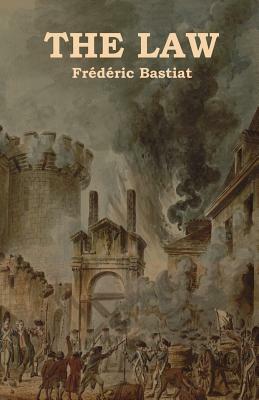 THE LAW

Frédéric Bastiat